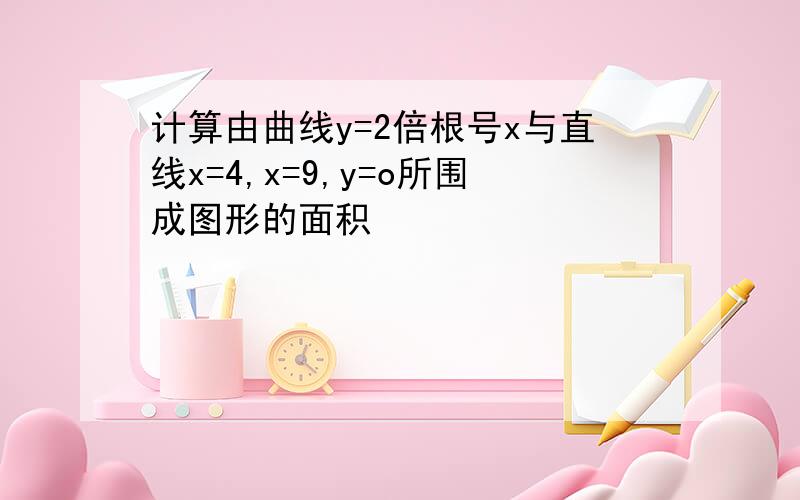 计算由曲线y=2倍根号x与直线x=4,x=9,y=o所围成图形的面积